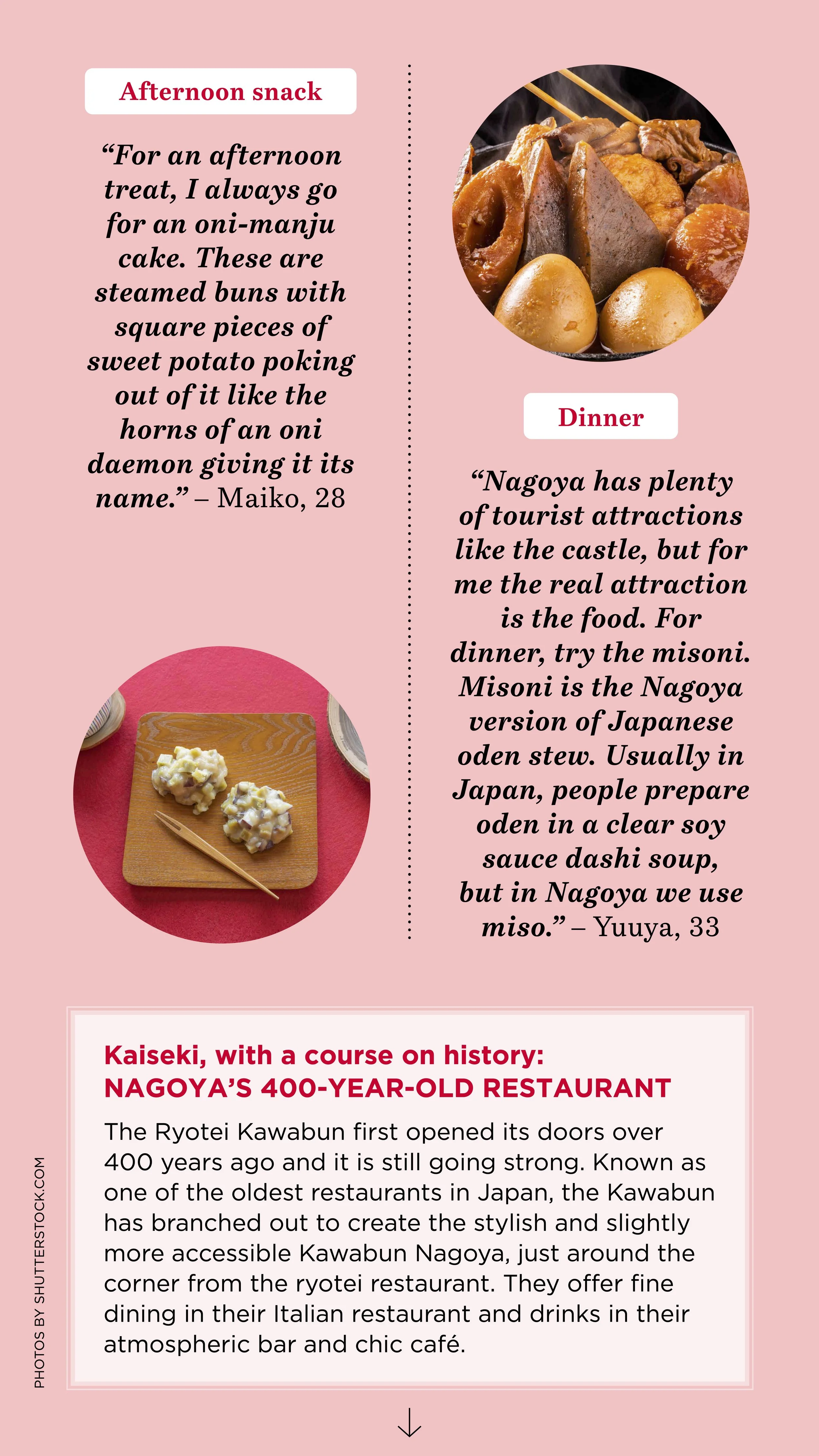 Afternoon snack

"For an afternoon treat, I always go for an oni-manju cake. These are steamed buns with square pieces of sweet potato poking out of it like the horns of an oni daemon giving it its name." – Maiko, 28

Dinner

"Nagoya has plenty of tourist attractions like the castle, but for me the real attraction is the food. For dinner, try the misoni. Misoni is the Nagoya version of Japanese oden stew. Usually in Japan, people prepare oden in a clear soy sauce dashi soup, but in Nagoya we use miso." – Yuuya, 33

Kaiseki, with a course on history:
NAGOYA'S 400-YEAR-OLD RESTAURANT

The Ryotei Kawabun first opened its doors over 400 years ago and it is still going strong. Known as one of the oldest restaurants in Japan, the Kawabun has branched out to create the stylish and slightly more accessible Kawabun Nagoya, just around the corner from the ryotei restaurant. They offer fine dining in their Italian restaurant and drinks in their atmospheric bar and chic café.

PHOTOS BY SHUTTERSTOCK.COM

↓